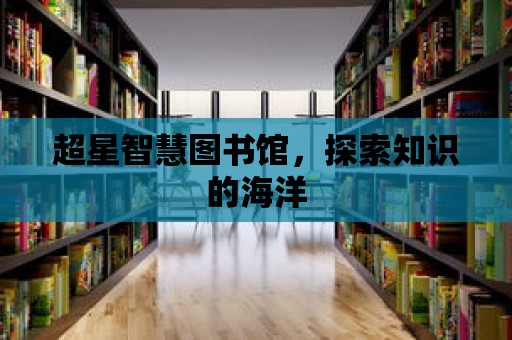 超星智慧图书馆，探索知识的海洋